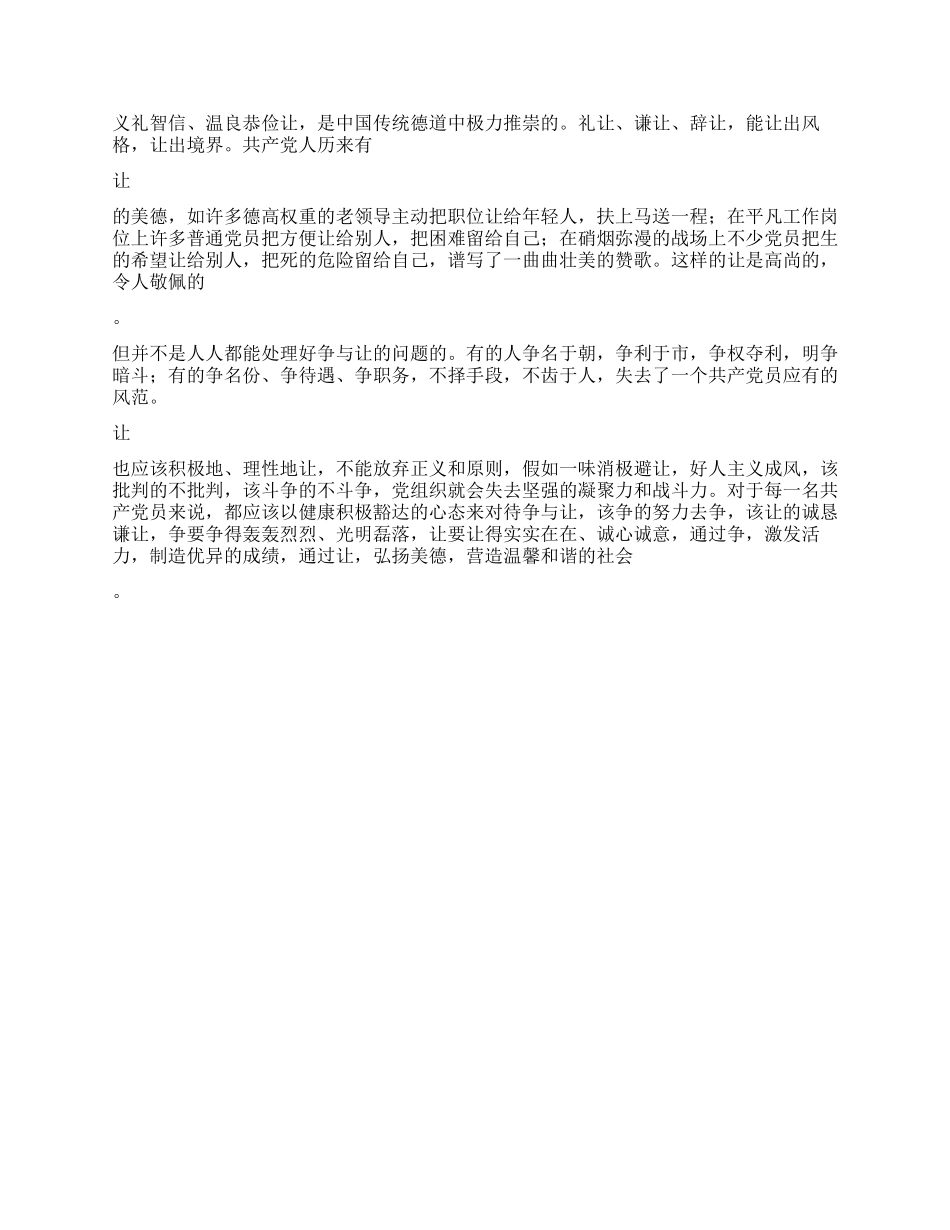 义礼智信、温良恭俭让，是中国传统德道中极力推崇的。礼让、谦让、辞让，能让出风格，让出境界。共产党人历来有

让

的美德，如许多德高权重的老领导主动把职位让给年轻人，扶上马送一程；在平凡工作岗位上许多普通党员把方便让给别人，把困难留给自己；在硝烟弥漫的战场上不少党员把生的希望让给别人，把死的危险留给自己，谱写了一曲曲壮美的赞歌。这样的让是高尚的，令人敬佩的

。

但并不是人人都能处理好争与让的问题的。有的人争名于朝，争利于市，争权夺利，明争暗斗；有的争名份、争待遇、争职务，不择手段，不齿于人，失去了一个共产党员应有的风范。

让

也应该积极地、理性地让，不能放弃正义和原则，假如一味消极避让，好人主义成风，该批判的不批判，该斗争的不斗争，党组织就会失去坚强的凝聚力和战斗力。对于每一名共产党员来说，都应该以健康积极豁达的心态来对待争与让，该争的努力去争，该让的诚恳谦让，争要争得轰轰烈烈、光明磊落，让要让得实实在在、诚心诚意，通过争，激发活力，制造优异的成绩，通过让，弘扬美德，营造温馨和谐的社会

。